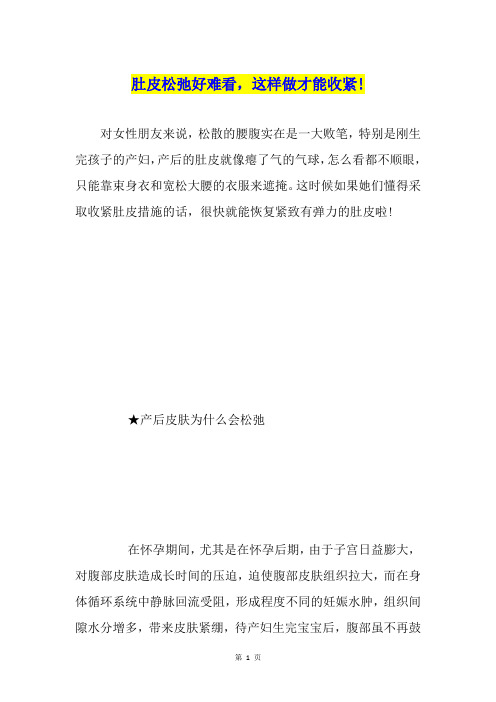 肚皮松弛好难看，这样做才能收紧!

对女性朋友来说，松散的腰腹实在是一大败笔，特别是刚生完孩子的产妇，产后的肚皮就像瘪了气的气球，怎么看都不顺眼，只能靠束身衣和宽松大腰的衣服来遮掩。这时候如果她们懂得采取收紧肚皮措施的话，很快就能恢复紧致有弹力的肚皮啦!

★产后皮肤为什么会松弛

在怀孕期间，尤其是在怀孕后期，由于子宫日益膨大，对腹部皮肤造成长时间的压迫，迫使腹部皮肤组织拉大，而在身体循环系统中静脉回流受阻，形成程度不同的妊娠水肿，组织间隙水分增多，带来皮肤紧绷，待产妇生完宝宝后，腹部虽不再鼓

第 1 页